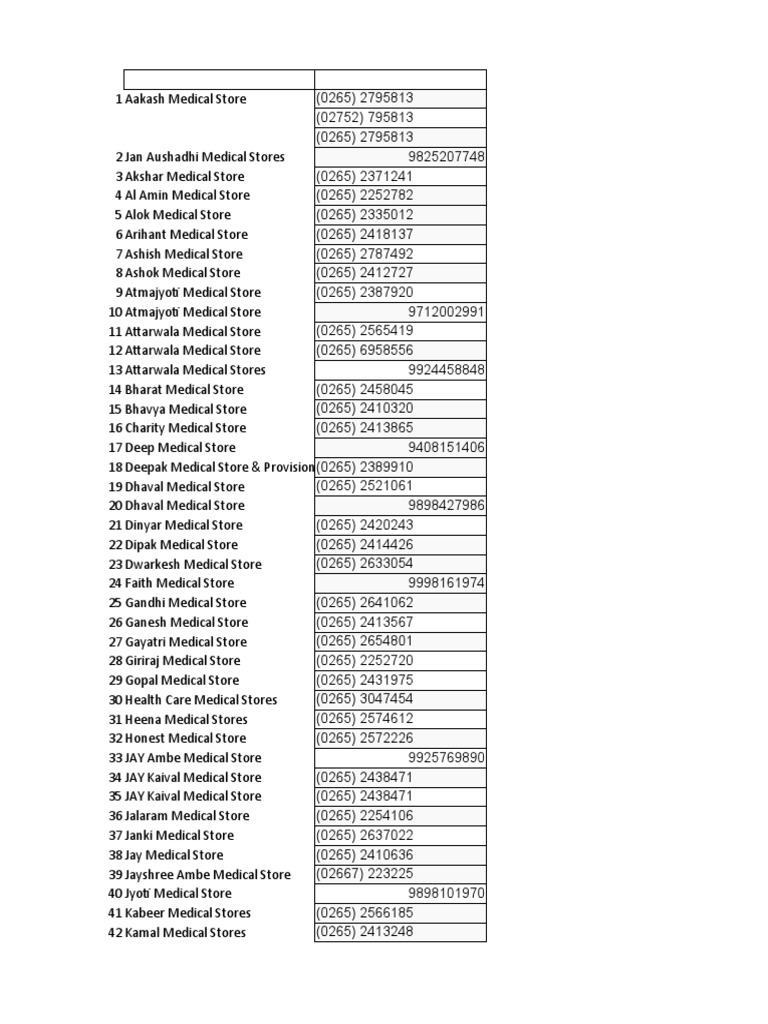 | | | |
|---|---|---|
| 1 | Aakash Medical Store | (0265) 2795813 |
| | | (02752) 795813 |
| | | (0265) 2795813 |
| 2 | Jan Aushadhi Medical Stores | 9825207748 |
| 3 | Akshar Medical Store | (0265) 2371241 |
| 4 | Al Amin Medical Store | (0265) 2252782 |
| 5 | Alok Medical Store | (0265) 2335012 |
| 6 | Arihant Medical Store | (0265) 2418137 |
| 7 | Ashish Medical Store | (0265) 2787492 |
| 8 | Ashok Medical Store | (0265) 2412727 |
| 9 | Atmajyoti Medical Store | (0265) 2387920 |
| 10 | Atmajyoti Medical Store | 9712002991 |
| 11 | Attarwala Medical Store | (0265) 2565419 |
| 12 | Attarwala Medical Store | (0265) 6958556 |
| 13 | Attarwala Medical Stores | 9924458848 |
| 14 | Bharat Medical Store | (0265) 2458045 |
| 15 | Bhavya Medical Store | (0265) 2410320 |
| 16 | Charity Medical Store | (0265) 2413865 |
| 17 | Deep Medical Store | 9408151406 |
| 18 | Deepak Medical Store & Provision | (0265) 2389910 |
| 19 | Dhaval Medical Store | (0265) 2521061 |
| 20 | Dhaval Medical Store | 9898427986 |
| 21 | Dinyar Medical Store | (0265) 2420243 |
| 22 | Dipak Medical Store | (0265) 2414426 |
| 23 | Dwarkesh Medical Store | (0265) 2633054 |
| 24 | Faith Medical Store | 9998161974 |
| 25 | Gandhi Medical Store | (0265) 2641062 |
| 26 | Ganesh Medical Store | (0265) 2413567 |
| 27 | Gayatri Medical Store | (0265) 2654801 |
| 28 | Giriraj Medical Store | (0265) 2252720 |
| 29 | Gopal Medical Store | (0265) 2431975 |
| 30 | Health Care Medical Stores | (0265) 3047454 |
| 31 | Heena Medical Stores | (0265) 2574612 |
| 32 | Honest Medical Store | (0265) 2572226 |
| 33 | JAY Ambe Medical Store | 9925769890 |
| 34 | JAY Kaival Medical Store | (0265) 2438471 |
| 35 | JAY Kaival Medical Store | (0265) 2438471 |
| 36 | Jalaram Medical Store | (0265) 2254106 |
| 37 | Janki Medical Store | (0265) 2637022 |
| 38 | Jay Medical Store | (0265) 2410636 |
| 39 | Jayshree Ambe Medical Store | (02667) 223225 |
| 40 | Jyoti Medical Store | 9898101970 |
| 41 | Kabeer Medical Stores | (0265) 2566185 |
| 42 | Kamal Medical Stores | (0265) 2413248 |